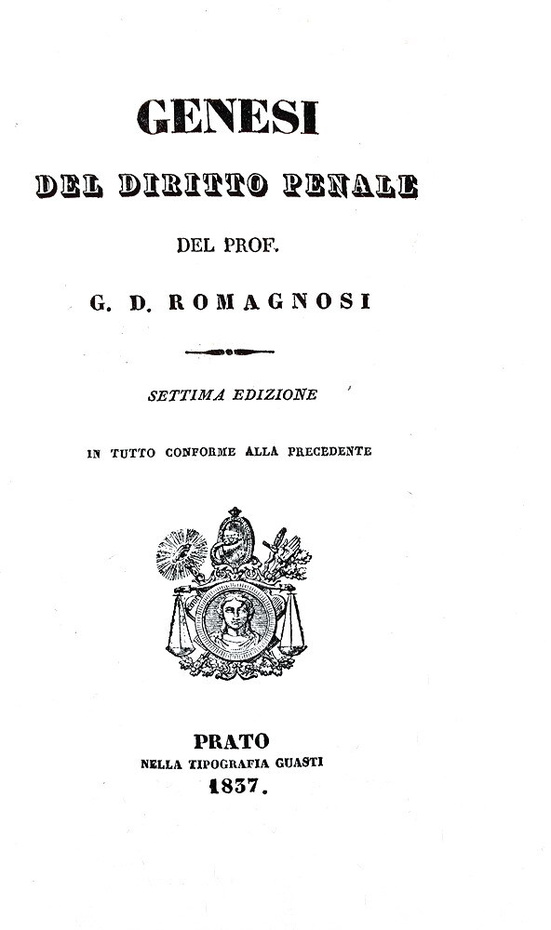 GENESI

DEL DIRITTO PENALE

DEL PROF.

G. D. ROMAGNOSI

SETTIMA EDIZIONE

IN TUTTO CONFORME ALLA PRECEDENTE

PRATO
NELLA TIPOGRAFIA GUASTI
1837.